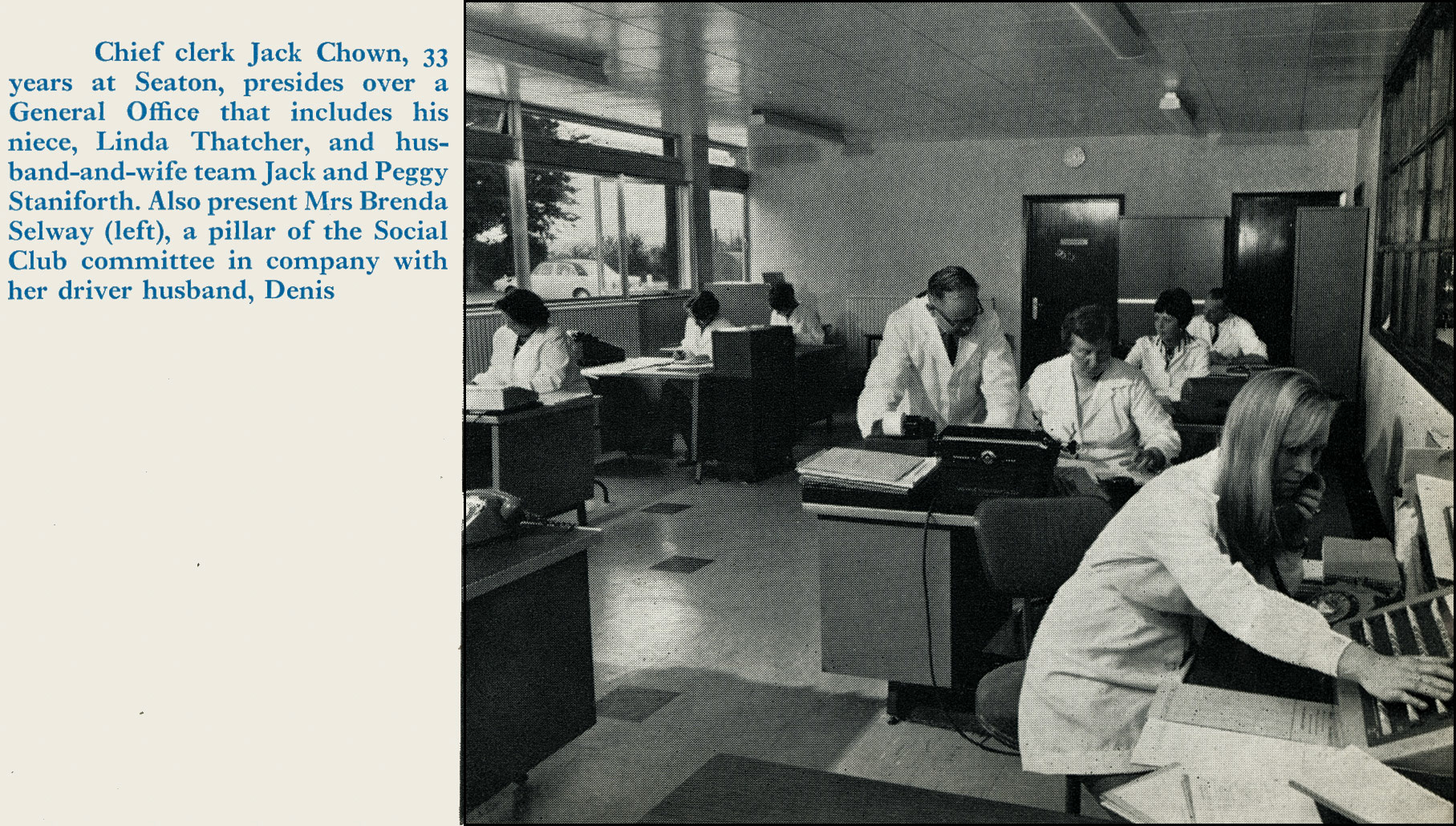 Chief clerk Jack Chown, 33 years at Seaton, presides over a General Office that includes his niece, Linda Thatcher, and husband-and-wife team Jack and Peggy Staniforth. Also present Mrs Brenda Selway (left), a pillar of the Social Club committee in company with her driver husband, Denis